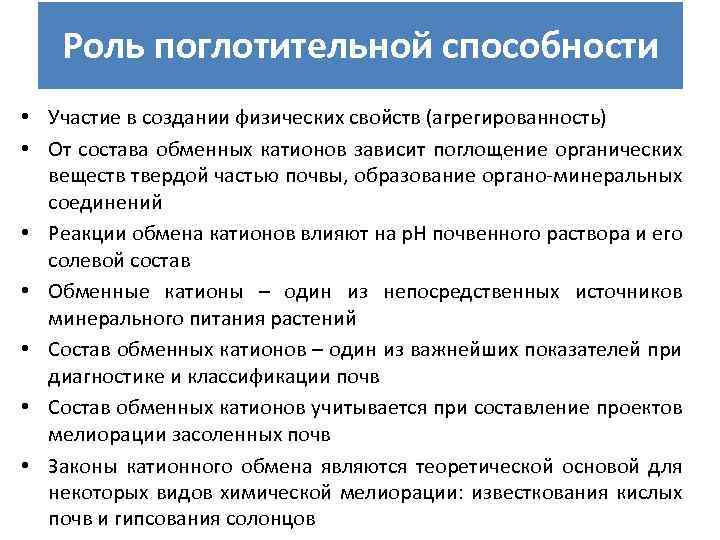 Роль поглотительной способности

• Участие в создании физических свойств (агрегированность)
• От состава обменных катионов зависит поглощение органических веществ твердой частью почвы, образование органо-минеральных соединений
• Реакции обмена катионов влияют на pH почвенного раствора и его солевой состав
• Обменные катионы – один из непосредственных источников минерального питания растений
• Состав обменных катионов – один из важнейших показателей при диагностике и классификации почв
• Состав обменных катионов учитывается при составление проектов мелиорации засоленных почв
• Законы катионного обмена являются теоретической основой для некоторых видов химической мелиорации: известкования кислых почв и гипсования солонцов